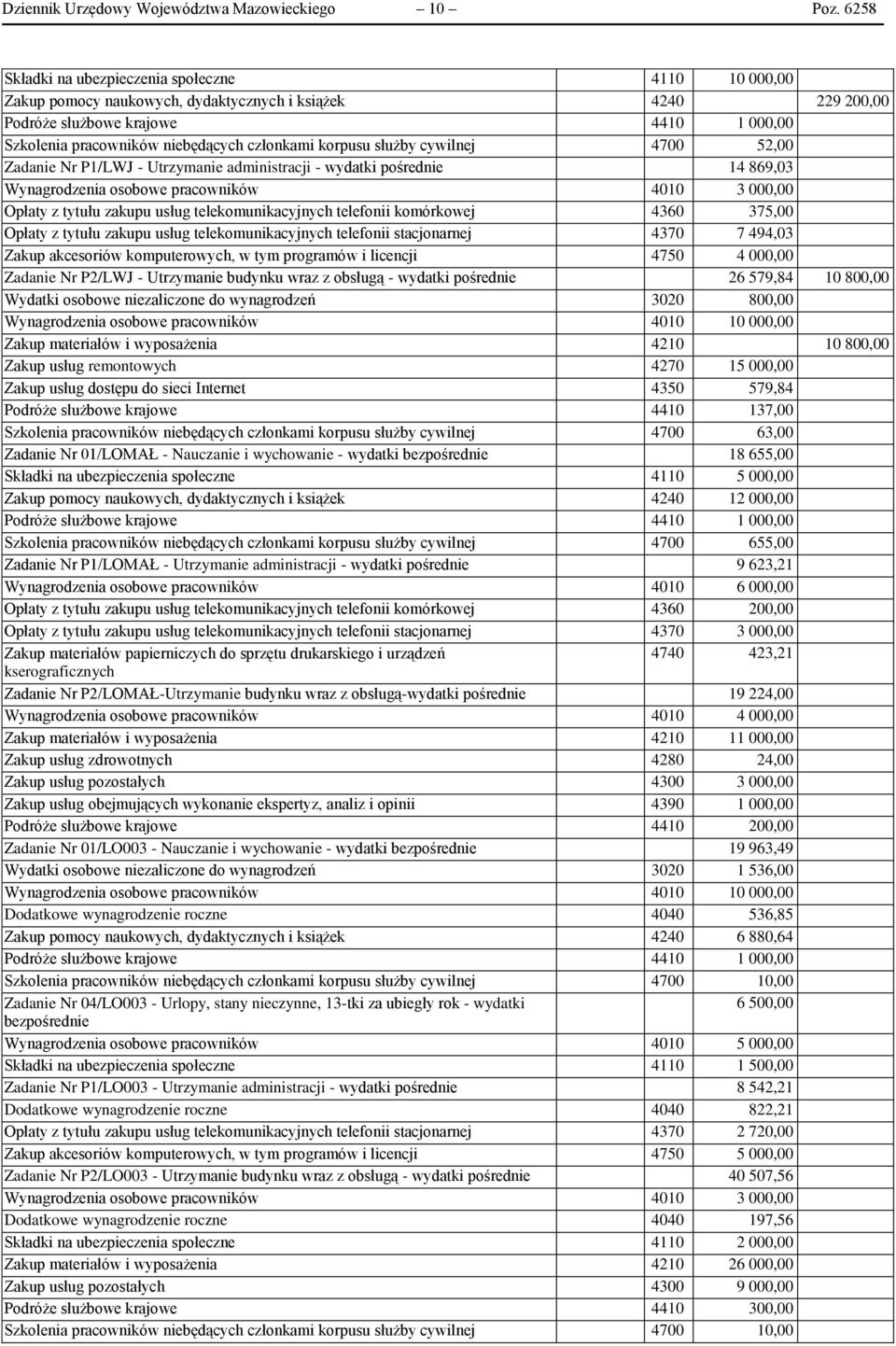 Dziennik Urzędowy Województwa Mazowieckiego — 10 — Poz. 6258

| | | | |
|---|---|---|---|
| Składki na ubezpieczenia społeczne | 4110 | 10 000,00 | |
| Zakup pomocy naukowych, dydaktycznych i książek | 4240 | | 229 200,00 |
| Podróże służbowe krajowe | 4410 | 1 000,00 | |
| Szkolenia pracowników niebędących członkami korpusu służby cywilnej | 4700 | 52,00 | |
| Zadanie Nr P1/LWJ - Utrzymanie administracji - wydatki pośrednie | | 14 869,03 | |
| Wynagrodzenia osobowe pracowników | 4010 | 3 000,00 | |
| Opłaty z tytułu zakupu usług telekomunikacyjnych telefonii komórkowej | 4360 | 375,00 | |
| Opłaty z tytułu zakupu usług telekomunikacyjnych telefonii stacjonarnej | 4370 | 7 494,03 | |
| Zakup akcesoriów komputerowych, w tym programów i licencji | 4750 | 4 000,00 | |
| Zadanie Nr P2/LWJ - Utrzymanie budynku wraz z obsługą - wydatki pośrednie | | 26 579,84 | 10 800,00 |
| Wydatki osobowe niezaliczone do wynagrodzeń | 3020 | 800,00 | |
| Wynagrodzenia osobowe pracowników | 4010 | 10 000,00 | |
| Zakup materiałów i wyposażenia | 4210 | | 10 800,00 |
| Zakup usług remontowych | 4270 | 15 000,00 | |
| Zakup usług dostępu do sieci Internet | 4350 | 579,84 | |
| Podróże służbowe krajowe | 4410 | 137,00 | |
| Szkolenia pracowników niebędących członkami korpusu służby cywilnej | 4700 | 63,00 | |
| Zadanie Nr 01/LOMAŁ - Nauczanie i wychowanie - wydatki bezpośrednie | | 18 655,00 | |
| Składki na ubezpieczenia społeczne | 4110 | 5 000,00 | |
| Zakup pomocy naukowych, dydaktycznych i książek | 4240 | 12 000,00 | |
| Podróże służbowe krajowe | 4410 | 1 000,00 | |
| Szkolenia pracowników niebędących członkami korpusu służby cywilnej | 4700 | 655,00 | |
| Zadanie Nr P1/LOMAŁ - Utrzymanie administracji - wydatki pośrednie | | 9 623,21 | |
| Wynagrodzenia osobowe pracowników | 4010 | 6 000,00 | |
| Opłaty z tytułu zakupu usług telekomunikacyjnych telefonii komórkowej | 4360 | 200,00 | |
| Opłaty z tytułu zakupu usług telekomunikacyjnych telefonii stacjonarnej | 4370 | 3 000,00 | |
| Zakup materiałów papierniczych do sprzętu drukarskiego i urządzeń kserograficznych | 4740 | 423,21 | |
| Zadanie Nr P2/LOMAŁ-Utrzymanie budynku wraz z obsługą-wydatki pośrednie | | 19 224,00 | |
| Wynagrodzenia osobowe pracowników | 4010 | 4 000,00 | |
| Zakup materiałów i wyposażenia | 4210 | 11 000,00 | |
| Zakup usług zdrowotnych | 4280 | 24,00 | |
| Zakup usług pozostałych | 4300 | 3 000,00 | |
| Zakup usług obejmujących wykonanie ekspertyz, analiz i opinii | 4390 | 1 000,00 | |
| Podróże służbowe krajowe | 4410 | 200,00 | |
| Zadanie Nr 01/LO003 - Nauczanie i wychowanie - wydatki bezpośrednie | | 19 963,49 | |
| Wydatki osobowe niezaliczone do wynagrodzeń | 3020 | 1 536,00 | |
| Wynagrodzenia osobowe pracowników | 4010 | 10 000,00 | |
| Dodatkowe wynagrodzenie roczne | 4040 | 536,85 | |
| Zakup pomocy naukowych, dydaktycznych i książek | 4240 | 6 880,64 | |
| Podróże służbowe krajowe | 4410 | 1 000,00 | |
| Szkolenia pracowników niebędących członkami korpusu służby cywilnej | 4700 | 10,00 | |
| Zadanie Nr 04/LO003 - Urlopy, stany nieczynne, 13-tki za ubiegły rok - wydatki bezpośrednie | | 6 500,00 | |
| Wynagrodzenia osobowe pracowników | 4010 | 5 000,00 | |
| Składki na ubezpieczenia społeczne | 4110 | 1 500,00 | |
| Zadanie Nr P1/LO003 - Utrzymanie administracji - wydatki pośrednie | | 8 542,21 | |
| Dodatkowe wynagrodzenie roczne | 4040 | 822,21 | |
| Opłaty z tytułu zakupu usług telekomunikacyjnych telefonii stacjonarnej | 4370 | 2 720,00 | |
| Zakup akcesoriów komputerowych, w tym programów i licencji | 4750 | 5 000,00 | |
| Zadanie Nr P2/LO003 - Utrzymanie budynku wraz z obsługą - wydatki pośrednie | | 40 507,56 | |
| Wynagrodzenia osobowe pracowników | 4010 | 3 000,00 | |
| Dodatkowe wynagrodzenie roczne | 4040 | 197,56 | |
| Składki na ubezpieczenia społeczne | 4110 | 2 000,00 | |
| Zakup materiałów i wyposażenia | 4210 | 26 000,00 | |
| Zakup usług pozostałych | 4300 | 9 000,00 | |
| Podróże służbowe krajowe | 4410 | 300,00 | |
| Szkolenia pracowników niebędących członkami korpusu służby cywilnej | 4700 | 10,00 | |